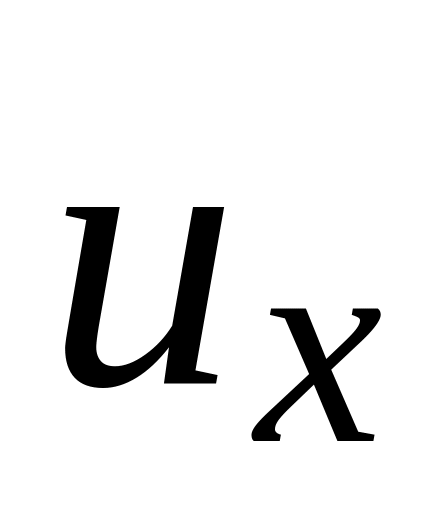 $u_x$